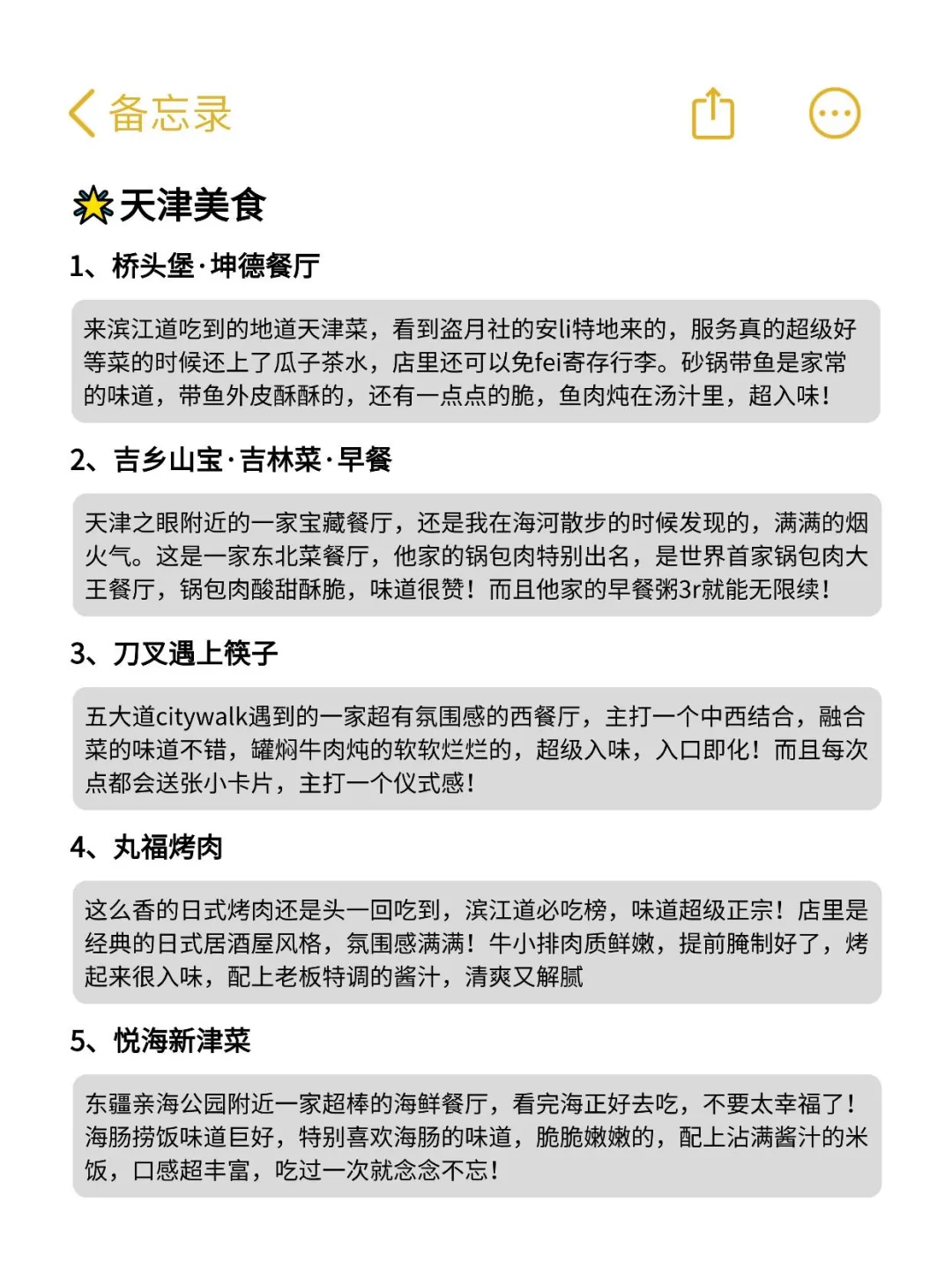 备忘录

天津美食

1、桥头堡·坤德餐厅

来滨江道吃到的地道天津菜，看到盗月社的安li特地来的，服务真的超级好等菜的时候还上了瓜子茶水，店里还可以免fei寄存行李。砂锅带鱼是家常的味道，带鱼外皮酥酥的，还有一点点的脆，鱼肉炖在汤汁里，超入味！

2、吉乡山宝·吉林菜·早餐

天津之眼附近的一家宝藏餐厅，还是我在海河散步的时候发现的，满满的烟火气。这是一家东北菜餐厅，他家的锅包肉特别出名，是世界首家锅包肉大王餐厅，锅包肉酸甜酥脆，味道很赞！而且他家的早餐粥3r就能无限续！

3、刀叉遇上筷子

五大道citywalk遇到的一家超有氛围感的西餐厅，主打一个中西结合，融合菜的味道不错，罐焖牛肉炖的软软烂烂的，超级入味，入口即化！而且每次点都会送张小卡片，主打一个仪式感！

4、丸福烤肉

这么香的日式烤肉还是头一回吃到，滨江道必吃榜，味道超级正宗！店里是经典的日式居酒屋风格，氛围感满满！牛小排肉质鲜嫩，提前腌制好了，烤起来很入味，配上老板特调的酱汁，清爽又解腻

5、悦海新津菜

东疆亲海公园附近一家超棒的海鲜餐厅，看完海正好去吃，不要太幸福了！海肠捞饭味道巨好，特别喜欢海肠的味道，脆脆嫩嫩的，配上沾满酱汁的米饭，口感超丰富，吃过一次就念念不忘！